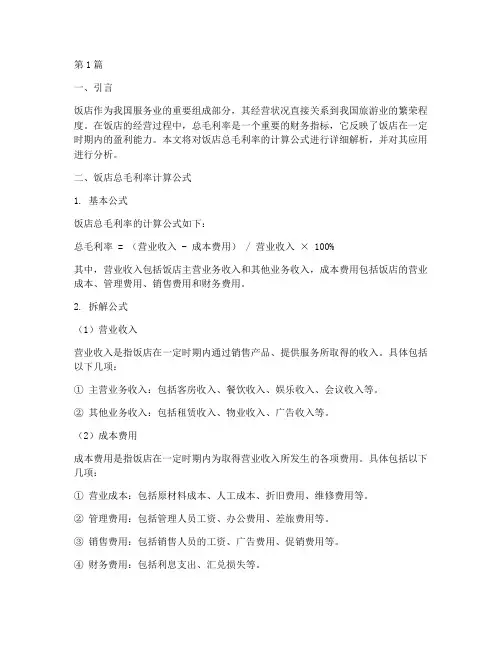 第1篇

一、引言

饭店作为我国服务业的重要组成部分，其经营状况直接关系到我国旅游业的繁荣程度。在饭店的经营过程中，总毛利率是一个重要的财务指标，它反映了饭店在一定时期内的盈利能力。本文将对饭店总毛利率的计算公式进行详细解析，并对其应用进行分析。

二、饭店总毛利率计算公式

1. 基本公式

饭店总毛利率的计算公式如下：

总毛利率 = （营业收入 - 成本费用） / 营业收入 × 100%

其中，营业收入包括饭店主营业务收入和其他业务收入，成本费用包括饭店的营业成本、管理费用、销售费用和财务费用。

2. 拆解公式

（1）营业收入

营业收入是指饭店在一定时期内通过销售产品、提供服务所取得的收入。具体包括以下几项：

① 主营业务收入：包括客房收入、餐饮收入、娱乐收入、会议收入等。

② 其他业务收入：包括租赁收入、物业收入、广告收入等。

（2）成本费用

成本费用是指饭店在一定时期内为取得营业收入所发生的各项费用。具体包括以下几项：

① 营业成本：包括原材料成本、人工成本、折旧费用、维修费用等。

② 管理费用：包括管理人员工资、办公费用、差旅费用等。

③ 销售费用：包括销售人员的工资、广告费用、促销费用等。

④ 财务费用：包括利息支出、汇兑损失等。